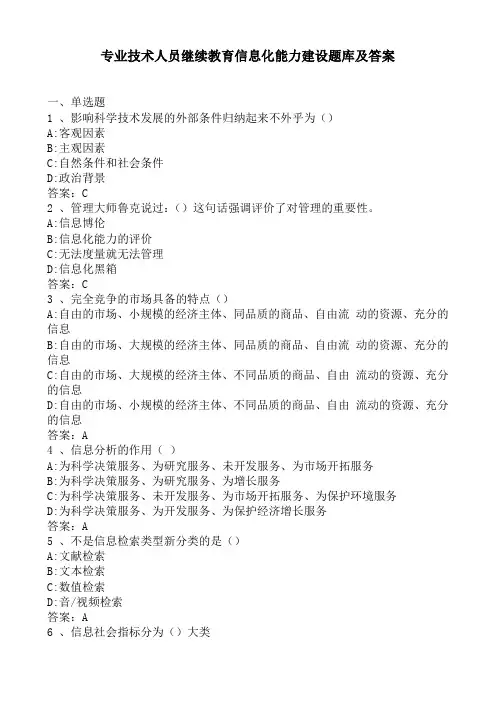 专业技术人员继续教育信息化能力建设题库及答案

一、单选题
1 、影响科学技术发展的外部条件归纳起来不外乎为（）
A:客观因素
B:主观因素
C:自然条件和社会条件
D:政治背景
答案：C
2 、管理大师鲁克说过：（）这句话强调评价了对管理的重要性。
A:信息博伦
B:信息化能力的评价
C:无法度量就无法管理
D:信息化黑箱
答案：C
3 、完全竞争的市场具备的特点（）
A:自由的市场、小规模的经济主体、同品质的商品、自由流 动的资源、充分的信息
B:自由的市场、大规模的经济主体、同品质的商品、自由流 动的资源、充分的信息
C:自由的市场、大规模的经济主体、不同品质的商品、自由 流动的资源、充分的信息
D:自由的市场、小规模的经济主体、不同品质的商品、自由 流动的资源、充分的信息
答案：A
4 、信息分析的作用（ ）
A:为科学决策服务、为研究服务、未开发服务、为市场开拓服务
B:为科学决策服务、为研究服务、为增长服务
C:为科学决策服务、未开发服务、为市场开拓服务、为保护环境服务
D:为科学决策服务、为开发服务、为保护经济增长服务
答案：A
5 、不是信息检索类型新分类的是（）
A:文献检索
B:文本检索
C:数值检索
D:音/视频检索
答案：A
6 、信息社会指标分为（）大类